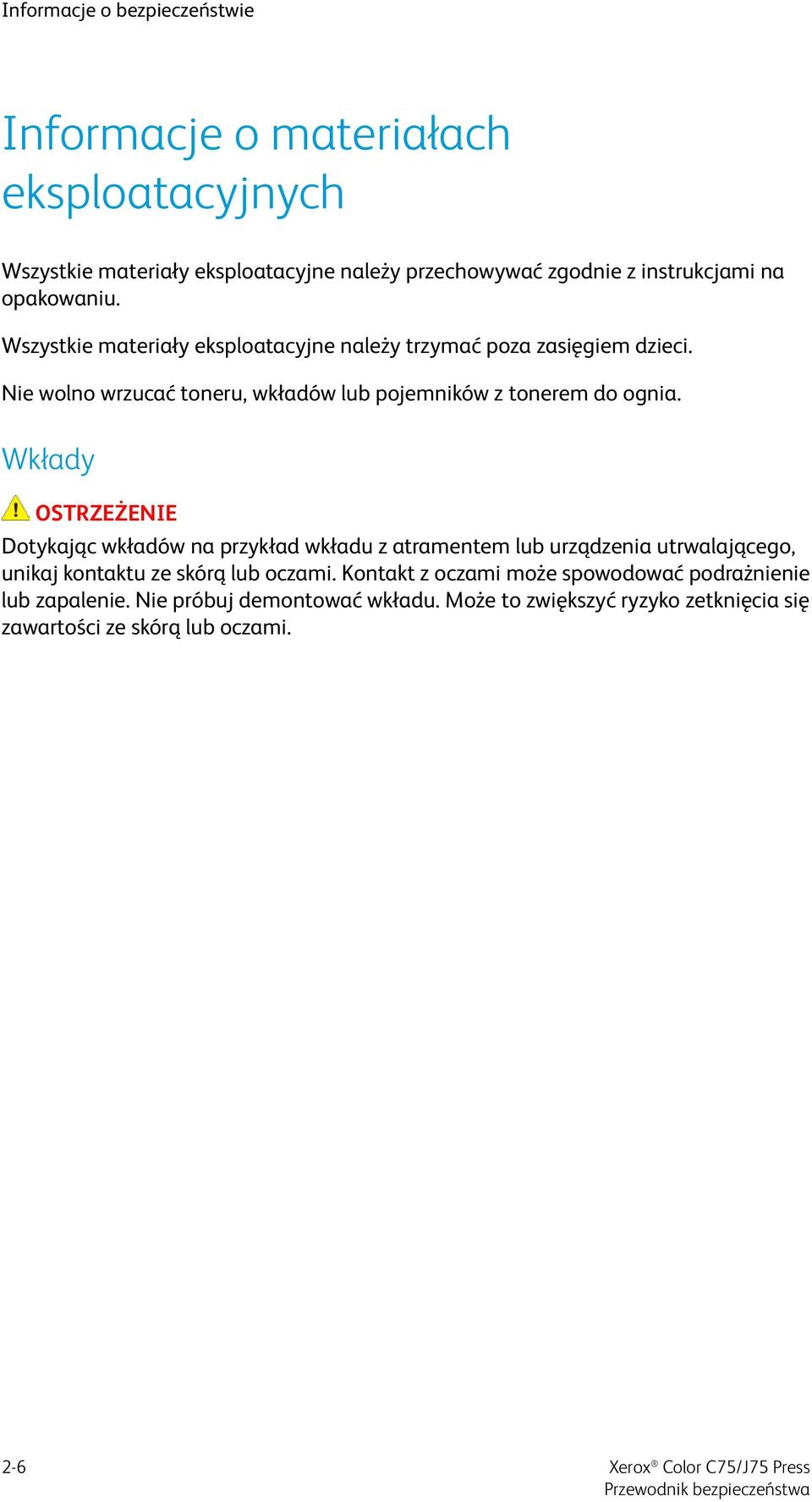 Informacje o bezpieczeństwie

Informacje o materiałach eksploatacyjnych

Wszystkie materiały eksploatacyjne należy przechowywać zgodnie z instrukcjami na opakowaniu.

Wszystkie materiały eksploatacyjne należy trzymać poza zasięgiem dzieci.

Nie wolno wrzucać toneru, wkładów lub pojemników z tonerem do ognia.

Wkłady

OSTRZEŻENIE

Dotykając wkładów na przykład wkładu z atramentem lub urządzenia utrwalającego, unikaj kontaktu ze skórą lub oczami. Kontakt z oczami może spowodować podrażnienie lub zapalenie. Nie próbuj demontować wkładu. Może to zwiększyć ryzyko zetknięcia się zawartości ze skórą lub oczami.

2-6

Xerox® Color C75/J75 Press
Przewodnik bezpieczeństwa